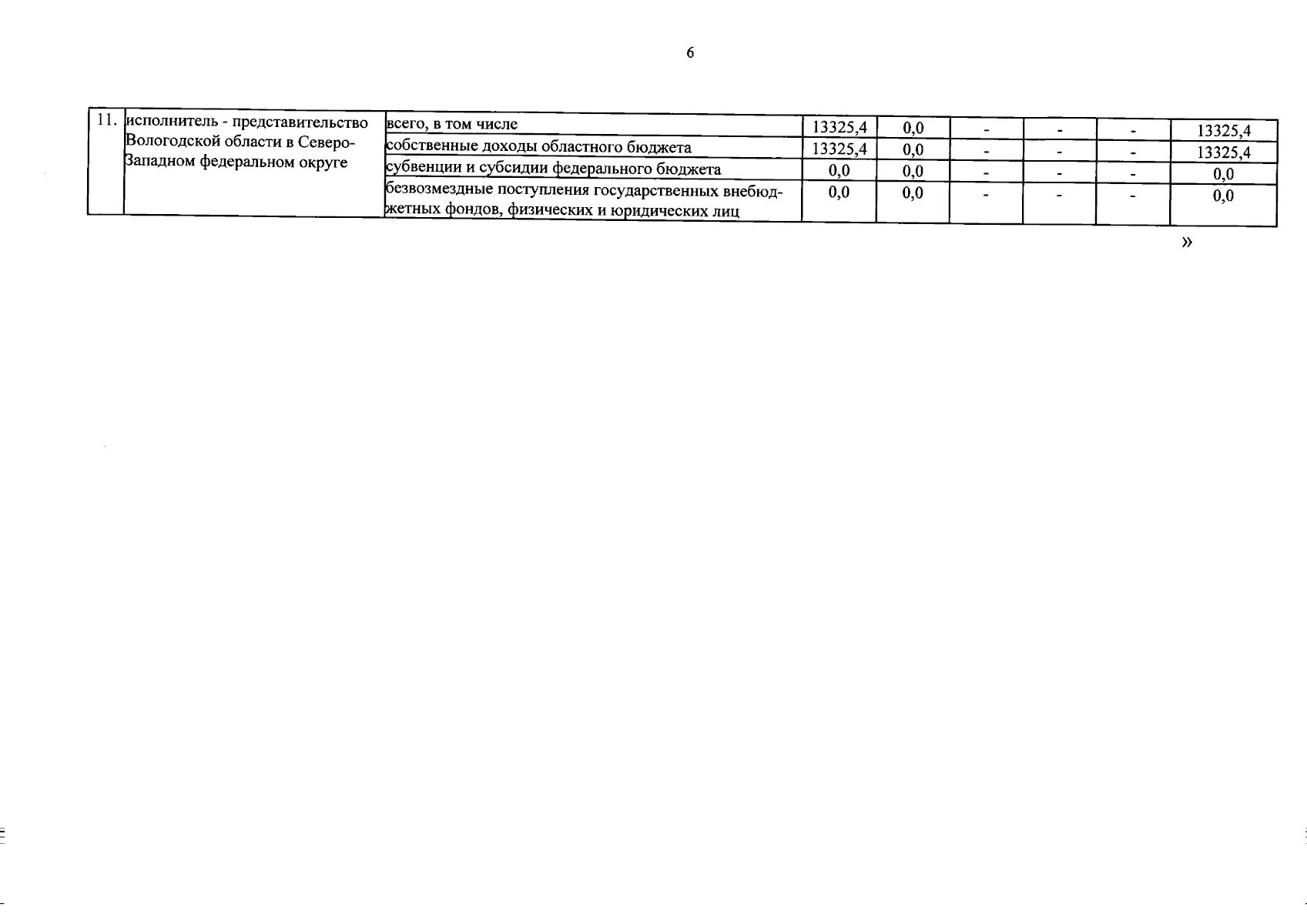 6

| 11. | исполнитель - представительство Вологодской области в Северо-Западном федеральном округе | всего, в том числе | 13325,4 | 0,0 | - | - | - | 13325,4 |
|---|---|---|---|---|---|---|---|---|
| | | собственные доходы областного бюджета | 13325,4 | 0,0 | - | - | - | 13325,4 |
| | | субвенции и субсидии федерального бюджета | 0,0 | 0,0 | - | - | - | 0,0 |
| | | безвозмездные поступления государственных внебюджетных фондов, физических и юридических лиц | 0,0 | 0,0 | - | - | - | 0,0 |

»